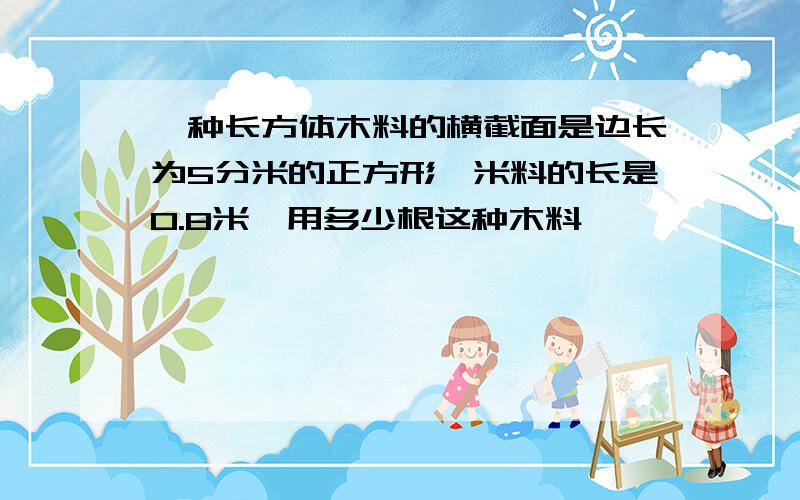 种长方体木料的横截面是边长为5分米的正方形 米料的长是0.8米 用多少根这种木料